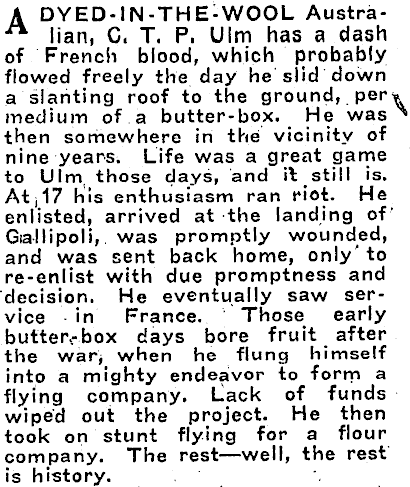 A DYED-IN-THE-WOOL Australian, C. T. P. Ulm has a dash of French blood, which probably flowed freely the day he slid down a slanting roof to the ground, per medium of a butter-box. He was then somewhere in the vicinity of nine years. Life was a great game to Ulm those days, and it still is. At 17 his enthusiasm ran riot. He enlisted, arrived at the landing of Gallipoli, was promptly wounded, and was sent back home, only to re-enlist with due promptness and decision. He eventually saw service in France. Those early butter-box days bore fruit after the war, when he flung himself into a mighty endeavor to form a flying company. Lack of funds wiped out the project. He then took on stunt flying for a flour company. The rest—well, the rest is history.